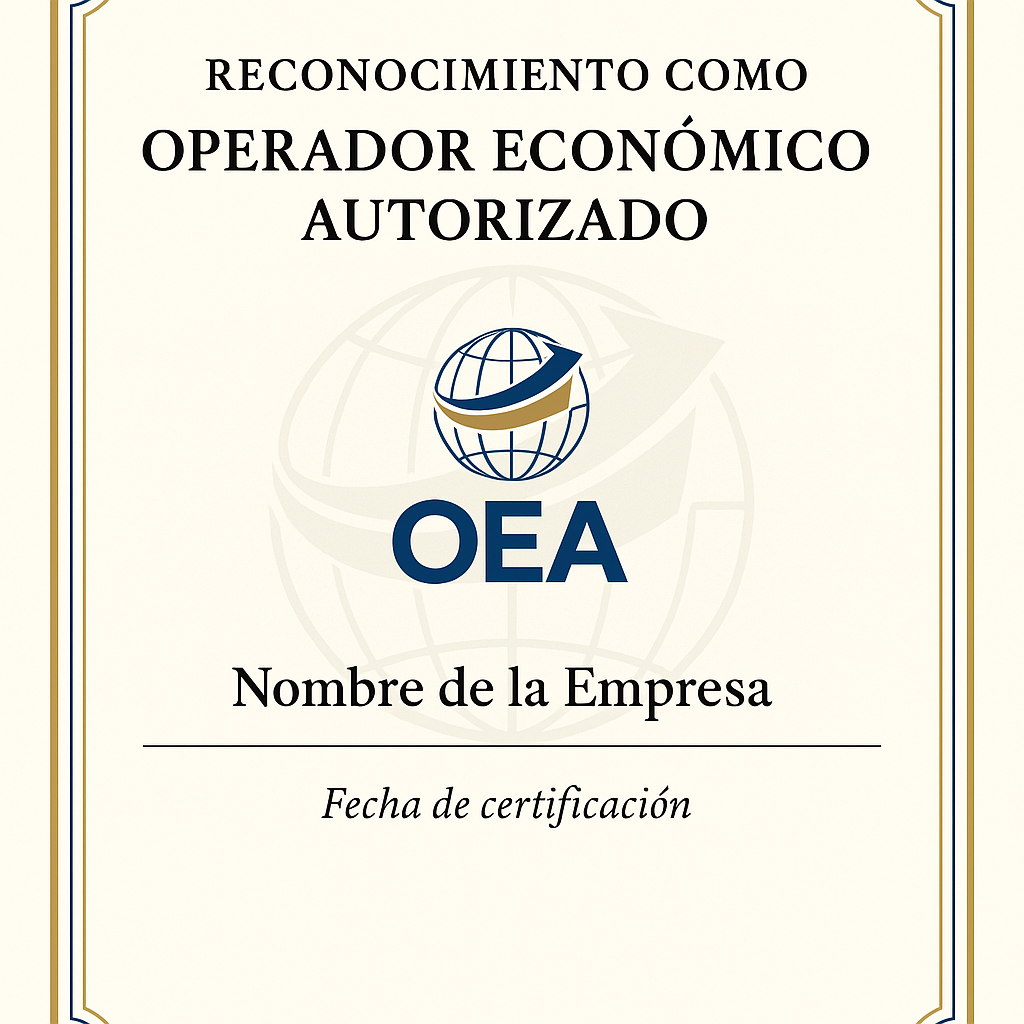 RECONOCIMIENTO COMO
OPERADOR ECONÓMICO
AUTORIZADO

OEA

Nombre de la Empresa

Fecha de certificación